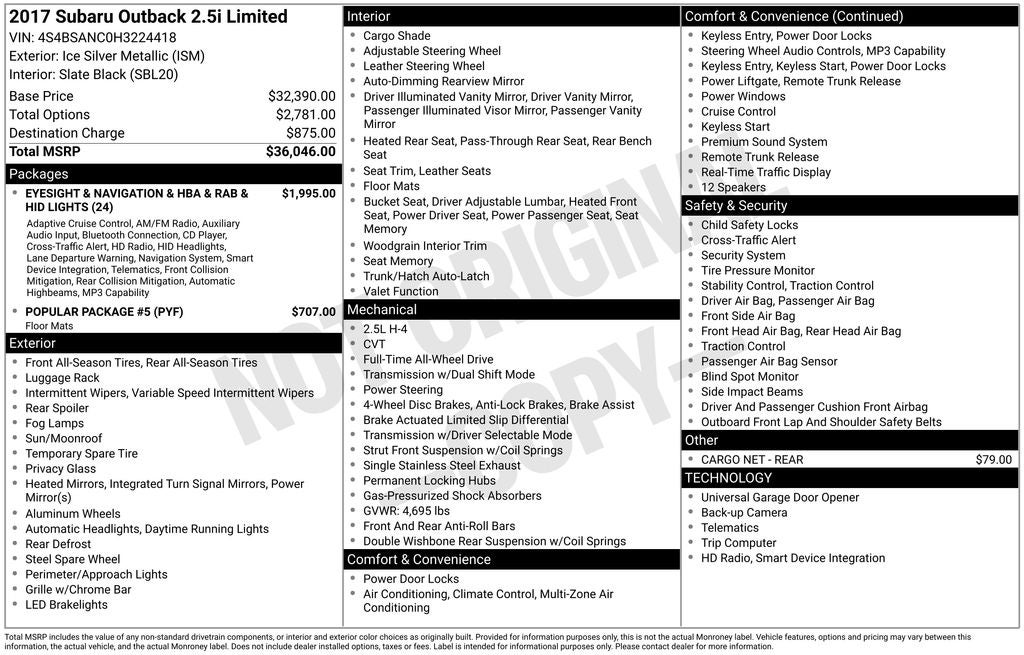 2017 Subaru Outback 2.5i Limited
VIN: 4S4BSANC0H3224418
Exterior: Ice Silver Metallic (ISM)
Interior: Slate Black (SBL20)

Base Price $32,390.00
Total Options $2,781.00
Destination Charge $875.00
Total MSRP $36,046.00

Packages
• EYESIGHT & NAVIGATION & HBA & RAB & HID LIGHTS (24) $1,995.00
Adaptive Cruise Control, AM/FM Radio, Auxiliary Audio Input, Bluetooth Connection, CD Player, Cross-Traffic Alert, HD Radio, HID Headlights, Lane Departure Warning, Navigation System, Smart Device Integration, Telematics, Front Collision Mitigation, Rear Collision Mitigation, Automatic Highbeams, MP3 Capability
• POPULAR PACKAGE #5 (PYF) $707.00
Floor Mats

Exterior
• Front All-Season Tires, Rear All-Season Tires
• Luggage Rack
• Intermittent Wipers, Variable Speed Intermittent Wipers
• Rear Spoiler
• Fog Lamps
• Sun/Moonroof
• Temporary Spare Tire
• Privacy Glass
• Heated Mirrors, Integrated Turn Signal Mirrors, Power Mirror(s)
• Aluminum Wheels
• Automatic Headlights, Daytime Running Lights
• Rear Defrost
• Steel Spare Wheel
• Perimeter/Approach Lights
• Grille w/Chrome Bar
• LED Brakelights

Interior
• Cargo Shade
• Adjustable Steering Wheel
• Leather Steering Wheel
• Auto-Dimming Rearview Mirror
• Driver Illuminated Vanity Mirror, Driver Vanity Mirror, Passenger Illuminated Visor Mirror, Passenger Vanity Mirror
• Heated Rear Seat, Pass-Through Rear Seat, Rear Bench Seat
• Seat Trim, Leather Seats
• Floor Mats
• Bucket Seat, Driver Adjustable Lumbar, Heated Front Seat, Power Driver Seat, Power Passenger Seat, Seat Memory
• Woodgrain Interior Trim
• Seat Memory
• Trunk/Hatch Auto-Latch
• Valet Function

Mechanical
• 2.5L H-4
• CVT
• Full-Time All-Wheel Drive
• Transmission w/Dual Shift Mode
• Power Steering
• 4-Wheel Disc Brakes, Anti-Lock Brakes, Brake Assist
• Brake Actuated Limited Slip Differential
• Transmission w/Driver Selectable Mode
• Strut Front Suspension w/Coil Springs
• Single Stainless Steel Exhaust
• Permanent Locking Hubs
• Gas-Pressurized Shock Absorbers
• GVWR: 4,695 lbs
• Front And Rear Anti-Roll Bars
• Double Wishbone Rear Suspension w/Coil Springs

Comfort & Convenience
• Power Door Locks
• Air Conditioning, Climate Control, Multi-Zone Air Conditioning

Comfort & Convenience (Continued)
• Keyless Entry, Power Door Locks
• Steering Wheel Audio Controls, MP3 Capability
• Keyless Entry, Keyless Start, Power Door Locks
• Power Liftgate, Remote Trunk Release
• Power Windows
• Cruise Control
• Keyless Start
• Premium Sound System
• Remote Trunk Release
• Real-Time Traffic Display
• 12 Speakers

Safety & Security
• Child Safety Locks
• Cross-Traffic Alert
• Security System
• Tire Pressure Monitor
• Stability Control, Traction Control
• Driver Air Bag, Passenger Air Bag
• Front Side Air Bag
• Front Head Air Bag, Rear Head Air Bag
• Traction Control
• Passenger Air Bag Sensor
• Blind Spot Monitor
• Side Impact Beams
• Driver And Passenger Cushion Front Airbag
• Outboard Front Lap And Shoulder Safety Belts

Other
• CARGO NET - REAR $79.00

TECHNOLOGY
• Universal Garage Door Opener
• Back-up Camera
• Telematics
• Trip Computer
• HD Radio, Smart Device Integration

Total MSRP includes the value of any non-standard drivetrain components, or interior and exterior color choices as originally built. Provided for information purposes only, this is not the actual Monroney label. Vehicle features, options and pricing may vary between this information, the actual vehicle, and the actual Monroney label. Does not include dealer installed options, taxes or fees. Label is intended for informational purposes only. Please contact dealer for more information.

NOT ORIGINAL COPY